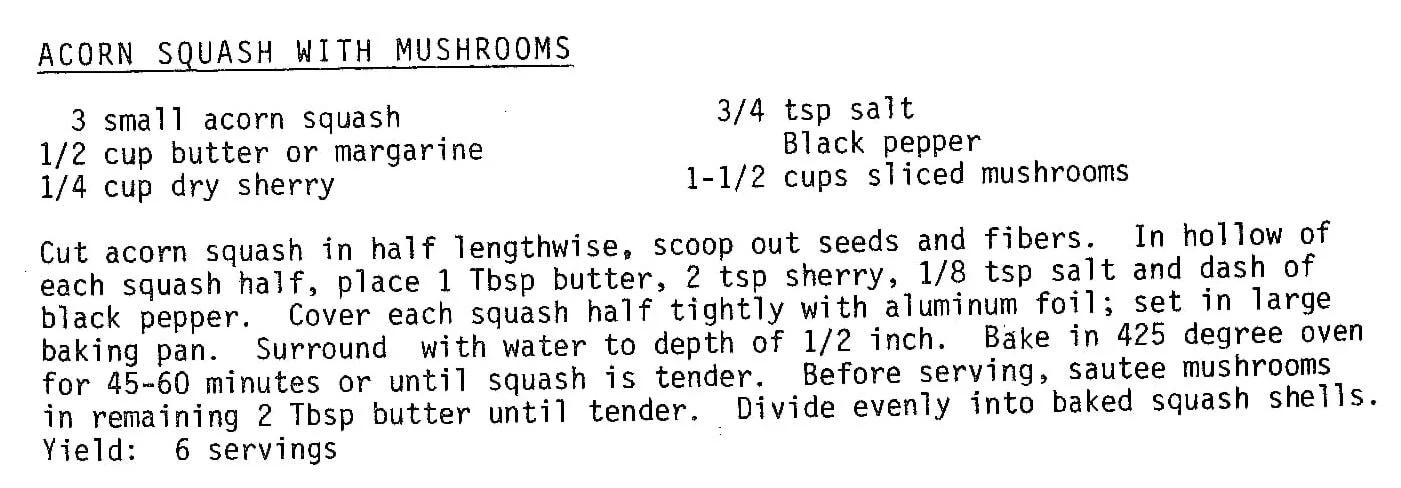 ACORN SQUASH WITH MUSHROOMS

3 small acorn squash
1/2 cup butter or margarine
1/4 cup dry sherry

3/4 tsp salt
Black pepper
1-1/2 cups sliced mushrooms

Cut acorn squash in half lengthwise, scoop out seeds and fibers. In hollow of each squash half, place 1 Tbsp butter, 2 tsp sherry, 1/8 tsp salt and dash of black pepper. Cover each squash half tightly with aluminum foil; set in large baking pan. Surround with water to depth of 1/2 inch. Bake in 425 degree oven for 45-60 minutes or until squash is tender. Before serving, sautee mushrooms in remaining 2 Tbsp butter until tender. Divide evenly into baked squash shells.
Yield: 6 servings